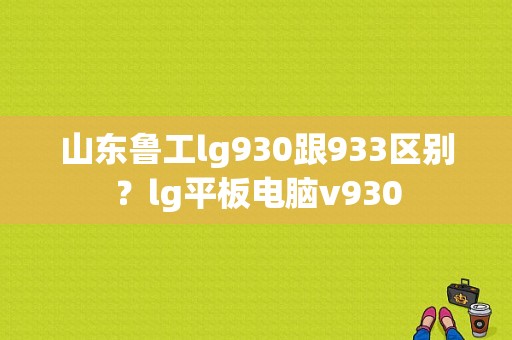 山东鲁工lg930跟933区别？lg平板电脑v930